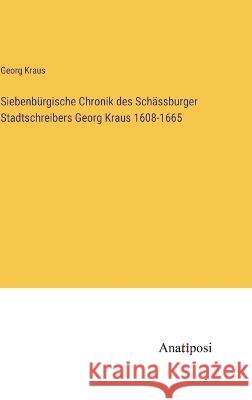 Georg Kraus

Siebenbürgische Chronik des Schässburger Stadtschreibers Georg Kraus 1608-1665

Anatiposi

Kraina Książek